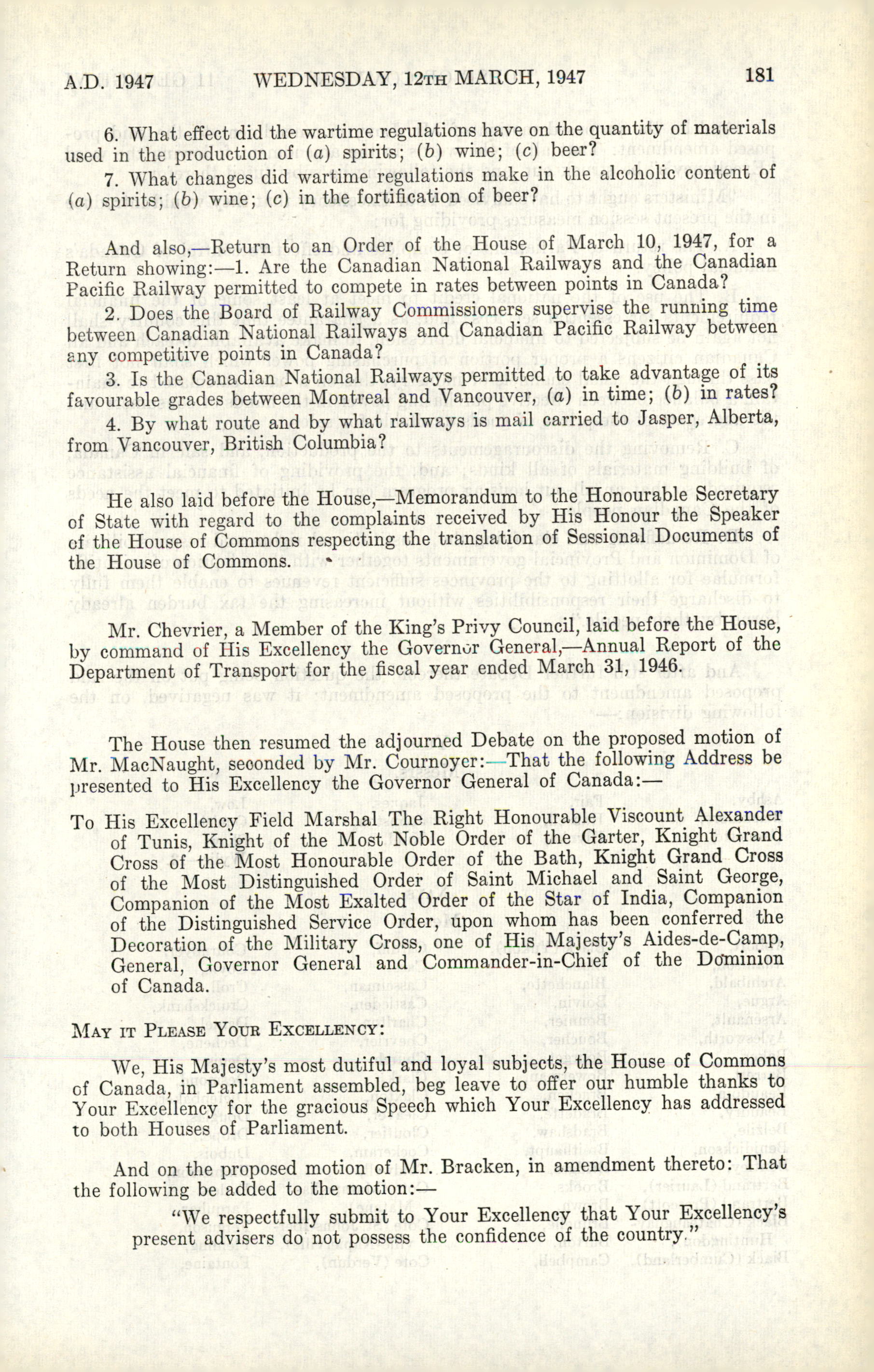 A.D. 1947 WEDNESDAY, 12TH MARCH, 1947 181

6. What effect did the wartime regulations have on the quantity of materials used in the production of (a) spirits; (b) wine; (c) beer?

7. What changes did wartime regulations make in the alcoholic content of (a) spirits; (b) wine; (c) in the fortification of beer?

And also,—Return to an Order of the House of March 10, 1947, for a Return showing:—1. Are the Canadian National Railways and the Canadian Pacific Railway permitted to compete in rates between points in Canada?

2. Does the Board of Railway Commissioners supervise the running time between Canadian National Railways and Canadian Pacific Railway between any competitive points in Canada?

3. Is the Canadian National Railways permitted to take advantage of its favourable grades between Montreal and Vancouver, (a) in time; (b) in rates?

4. By what route and by what railways is mail carried to Jasper, Alberta, from Vancouver, British Columbia?

He also laid before the House,—Memorandum to the Honourable Secretary of State with regard to the complaints received by His Honour the Speaker of the House of Commons respecting the translation of Sessional Documents of the House of Commons.

Mr. Chevrier, a Member of the King's Privy Council, laid before the House, by command of His Excellency the Governor General,—Annual Report of the Department of Transport for the fiscal year ended March 31, 1946.

The House then resumed the adjourned Debate on the proposed motion of Mr. MacNaught, seconded by Mr. Cournoyer:—That the following Address be presented to His Excellency the Governor General of Canada:—

To His Excellency Field Marshal The Right Honourable Viscount Alexander of Tunis, Knight of the Most Noble Order of the Garter, Knight Grand Cross of the Most Honourable Order of the Bath, Knight Grand Cross of the Most Distinguished Order of Saint Michael and Saint George, Companion of the Most Exalted Order of the Star of India, Companion of the Distinguished Service Order, upon whom has been conferred the Decoration of the Military Cross, one of His Majesty's Aides-de-Camp, General, Governor General and Commander-in-Chief of the Dominion of Canada.

MAY IT PLEASE YOUR EXCELLENCY:

We, His Majesty's most dutiful and loyal subjects, the House of Commons of Canada, in Parliament assembled, beg leave to offer our humble thanks to Your Excellency for the gracious Speech which Your Excellency has addressed to both Houses of Parliament.

And on the proposed motion of Mr. Bracken, in amendment thereto: That the following be added to the motion:—

"We respectfully submit to Your Excellency that Your Excellency's present advisers do not possess the confidence of the country."